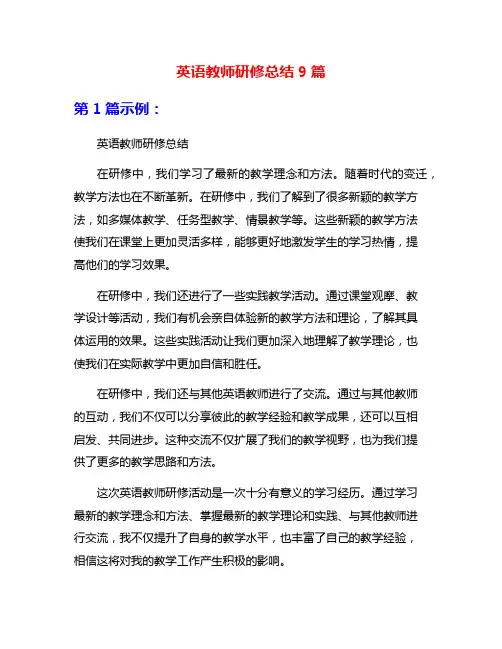 英语教师研修总结 9 篇

第 1 篇示例：

英语教师研修总结

在研修中，我们学习了最新的教学理念和方法。随着时代的变迁，教学方法也在不断革新。在研修中，我们了解到了很多新颖的教学方法，如多媒体教学、任务型教学、情景教学等。这些新颖的教学方法使我们在课堂上更加灵活多样，能够更好地激发学生的学习热情，提高他们的学习效果。

在研修中，我们还进行了一些实践教学活动。通过课堂观摩、教学设计等活动，我们有机会亲自体验新的教学方法和理论，了解其具体运用的效果。这些实践活动让我们更加深入地理解了教学理论，也使我们在实际教学中更加自信和胜任。

在研修中，我们还与其他英语教师进行了交流。通过与其他教师的互动，我们不仅可以分享彼此的教学经验和教学成果，还可以互相启发、共同进步。这种交流不仅扩展了我们的教学视野，也为我们提供了更多的教学思路和方法。

这次英语教师研修活动是一次十分有意义的学习经历。通过学习最新的教学理念和方法、掌握最新的教学理论和实践、与其他教师进行交流，我不仅提升了自身的教学水平，也丰富了自己的教学经验，相信这将对我的教学工作产生积极的影响。